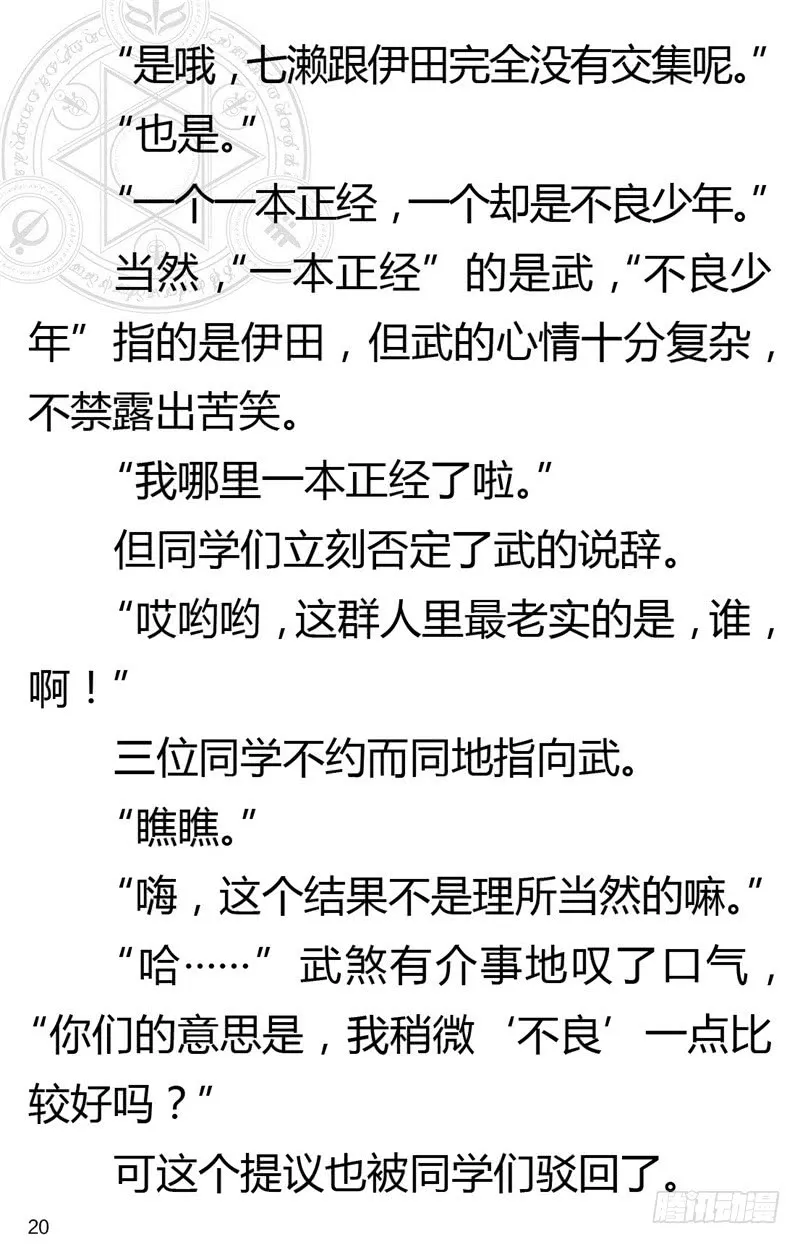 “是哦，七濑跟伊田完全没有交集呢。”

“也是。”

“一个一本正经，一个却是不良少年。”

当然，“一本正经”的是武，“不良少年”指的是伊田，但武的心情十分复杂，不禁露出苦笑。

“我哪里一本正经了啦。”

但同学们立刻否定了武的说辞。

“哎哟哟，这群人里最老实的是，谁，啊！”

三位同学不约而同地指向武。

“瞧瞧。”

“嗨，这个结果不是理所当然的嘛。”

“哈……”武煞有介事地叹了口气，“你们的意思是，我稍微‘不良’一点比较好吗？”

可这个提议也被同学们驳回了。

20

腾讯动漫